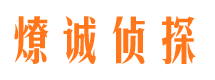 燎诚侦探